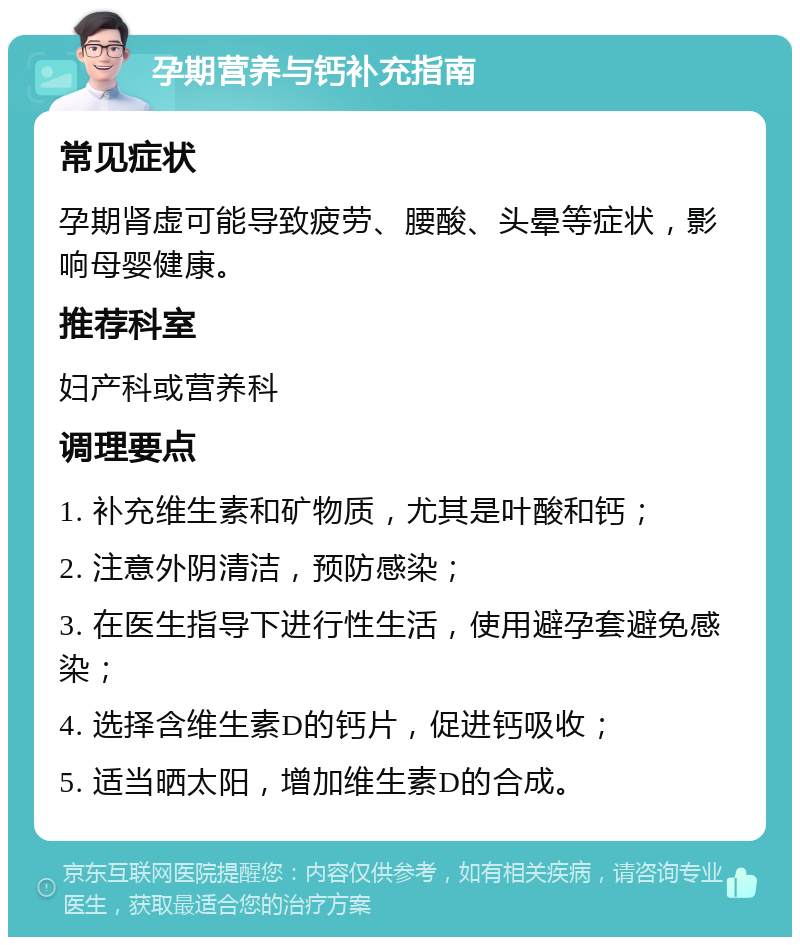 孕期营养与钙补充指南

常见症状

孕期肾虚可能导致疲劳、腰酸、头晕等症状，影响母婴健康。

推荐科室

妇产科或营养科

调理要点

1. 补充维生素和矿物质，尤其是叶酸和钙；

2. 注意外阴清洁，预防感染；

3. 在医生指导下进行性生活，使用避孕套避免感染；

4. 选择含维生素D的钙片，促进钙吸收；

5. 适当晒太阳，增加维生素D的合成。

京东互联网医院提醒您：内容仅供参考，如有相关疾病，请咨询专业医生，获取最适合您的治疗方案